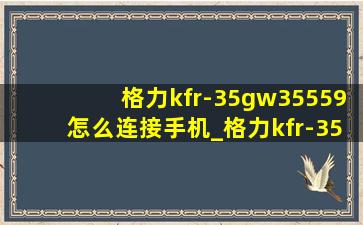 格力kfr-35gw35559怎么连接手机_格力kfr-35